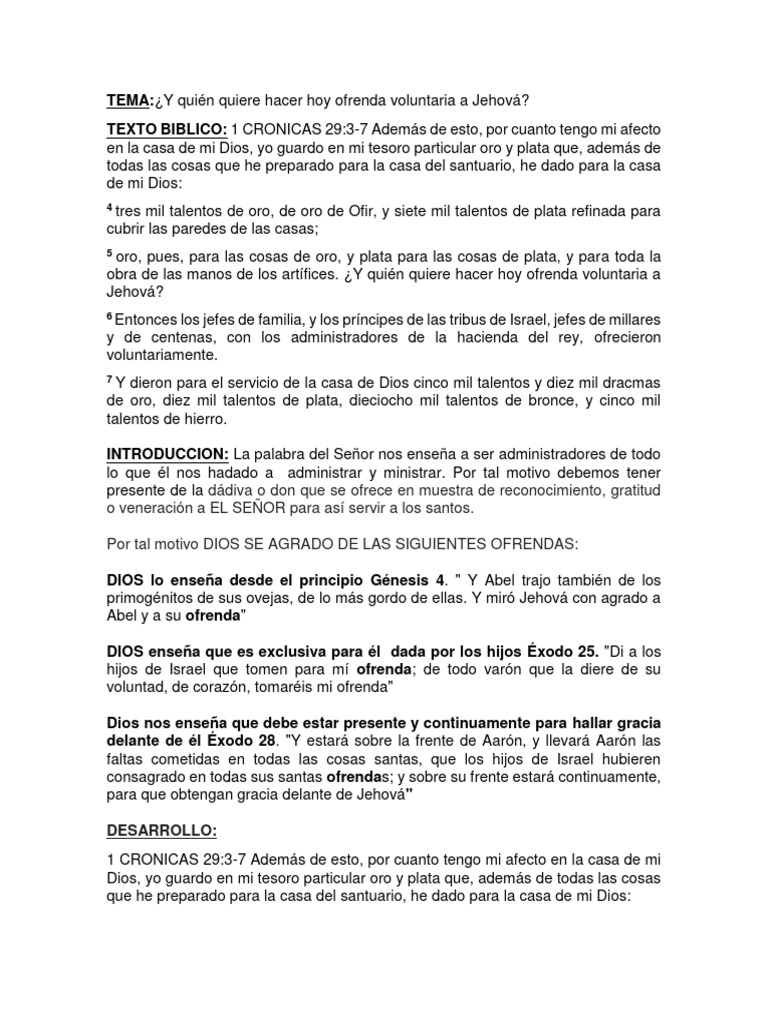 TEMA:¿Y quién quiere hacer hoy ofrenda voluntaria a Jehová?

TEXTO BIBLICO: 1 CRONICAS 29:3-7 Además de esto, por cuanto tengo mi afecto en la casa de mi Dios, yo guardo en mi tesoro particular oro y plata que, además de todas las cosas que he preparado para la casa del santuario, he dado para la casa de mi Dios:

$^4$ tres mil talentos de oro, de oro de Ofir, y siete mil talentos de plata refinada para cubrir las paredes de las casas;

$^5$ oro, pues, para las cosas de oro, y plata para las cosas de plata, y para toda la obra de las manos de los artífices. ¿Y quién quiere hacer hoy ofrenda voluntaria a Jehová?

$^6$ Entonces los jefes de familia, y los príncipes de las tribus de Israel, jefes de millares y de centenas, con los administradores de la hacienda del rey, ofrecieron voluntariamente.

$^7$ Y dieron para el servicio de la casa de Dios cinco mil talentos y diez mil dracmas de oro, diez mil talentos de plata, dieciocho mil talentos de bronce, y cinco mil talentos de hierro.

INTRODUCCION: La palabra del Señor nos enseña a ser administradores de todo lo que él nos hadado a administrar y ministrar. Por tal motivo debemos tener presente de la dádiva o don que se ofrece en muestra de reconocimiento, gratitud o veneración a EL SEÑOR para así servir a los santos.

Por tal motivo DIOS SE AGRADO DE LAS SIGUIENTES OFRENDAS:

DIOS lo enseña desde el principio Génesis 4. " Y Abel trajo también de los primogénitos de sus ovejas, de lo más gordo de ellas. Y miró Jehová con agrado a Abel y a su ofrenda"

DIOS enseña que es exclusiva para él dada por los hijos Éxodo 25. "Di a los hijos de Israel que tomen para mí ofrenda; de todo varón que la diere de su voluntad, de corazón, tomaréis mi ofrenda"

Dios nos enseña que debe estar presente y continuamente para hallar gracia delante de él Éxodo 28. "Y estará sobre la frente de Aarón, y llevará Aarón las faltas cometidas en todas las cosas santas, que los hijos de Israel hubieren consagrado en todas sus santas ofrendas; y sobre su frente estará continuamente, para que obtengan gracia delante de Jehová"

DESARROLLO:

1 CRONICAS 29:3-7 Además de esto, por cuanto tengo mi afecto en la casa de mi Dios, yo guardo en mi tesoro particular oro y plata que, además de todas las cosas que he preparado para la casa del santuario, he dado para la casa de mi Dios: